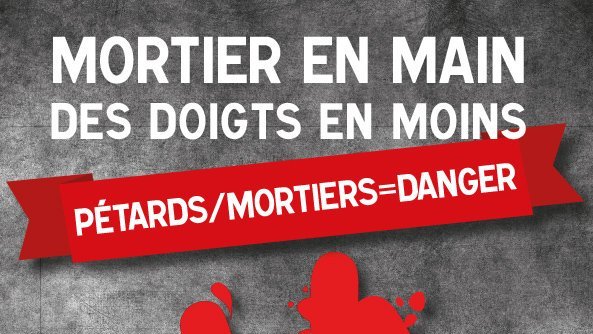 MORTIER EN MAIN
DES DOIGTS EN MOINS

PÉTARDS/MORTIERS=DANGER